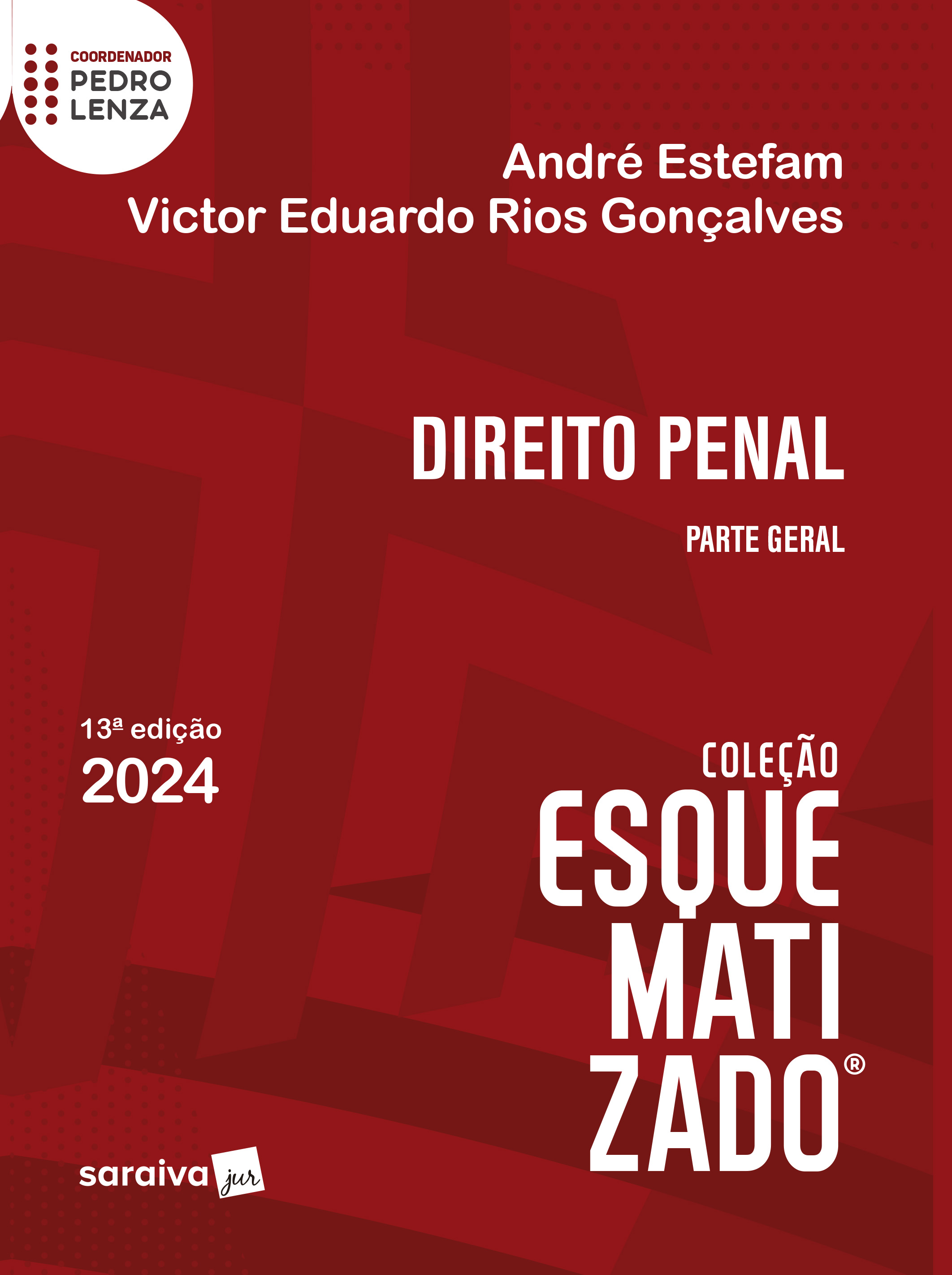 COORDENADOR
PEDRO
LENZA

André Estefam
Victor Eduardo Rios Gonçalves

DIREITO PENAL

PARTE GERAL

13ª edição
2024

COLEÇÃO
ESQUE
MATI
ZADO®

saraiva jur